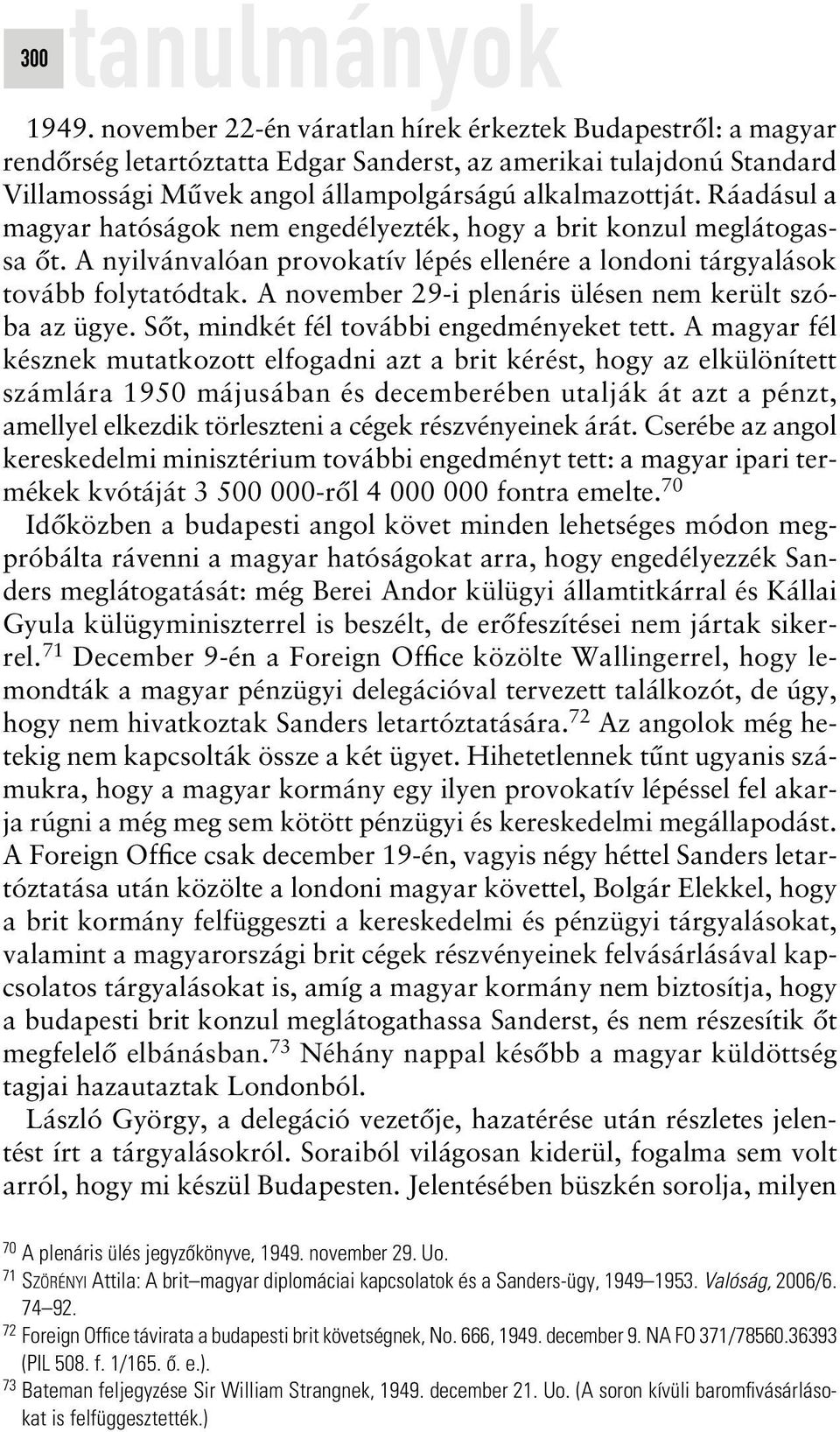 300 tanulmányok

1949. november 22-én váratlan hírek érkeztek Budapestről: a magyar rendőrség letartóztatta Edgar Sanderst, az amerikai tulajdonú Standard Villamossági Művek angol állampolgárságú alkalmazottját. Ráadásul a magyar hatóságok nem engedélyezték, hogy a brit konzul meglátogassa őt. A nyilvánvalóan provokatív lépés ellenére a londoni tárgyalások tovább folytatódtak. A november 29-i plenáris ülésen nem került szóba az ügye. Sőt, mindkét fél további engedményeket tett. A magyar fél késznek mutatkozott elfogadni azt a brit kérést, hogy az elkülönített számlára 1950 májusában és decemberében utalják át azt a pénzt, amellyel elkezdik törleszteni a cégek részvényeinek árát. Cserébe az angol kereskedelmi minisztérium további engedményt tett: a magyar ipari termékek kvótáját 3 500 000-ről 4 000 000 fontra emelte.$^{70}$

Időközben a budapesti angol követ minden lehetséges módon megpróbálta rávenni a magyar hatóságokat arra, hogy engedélyezzék Sanders meglátogatását: még Berei Andor külügyi államtitkárral és Kállai Gyula külügyminiszterrel is beszélt, de erőfeszítései nem jártak sikerrel.$^{71}$ December 9-én a Foreign Office közölte Wallingerrel, hogy lemondták a magyar pénzügyi delegációval tervezett találkozót, de úgy, hogy nem hivatkoztak Sanders letartóztatására.$^{72}$ Az angolok még hetekig nem kapcsolták össze a két ügyet. Hihetetlennek tűnt ugyanis számukra, hogy a magyar kormány egy ilyen provokatív lépéssel fel akarja rúgni a még meg sem kötött pénzügyi és kereskedelmi megállapodást. A Foreign Office csak december 19-én, vagyis négy héttel Sanders letartóztatása után közölte a londoni magyar követtel, Bolgár Elekkel, hogy a brit kormány felfüggeszti a kereskedelmi és pénzügyi tárgyalásokat, valamint a magyarországi brit cégek részvényeinek felvásárlásával kapcsolatos tárgyalásokat is, amíg a magyar kormány nem biztosítja, hogy a budapesti brit konzul meglátogathassa Sanderst, és nem részesítik őt megfelelő elbánásban.$^{73}$ Néhány nappal később a magyar küldöttség tagjai hazautaztak Londonból.

László György, a delegáció vezetője, hazatérése után részletes jelentést írt a tárgyalásokról. Soraiból világosan kiderül, fogalma sem volt arról, hogy mi készül Budapesten. Jelentésében büszkén sorolja, milyen

$^{70}$ A plenáris ülés jegyzőkönyve, 1949. november 29. Uo.
$^{71}$ SZÖRÉNYI Attila: A brit–magyar diplomáciai kapcsolatok és a Sanders-ügy, 1949–1953. Valóság, 2006/6. 74–92.
$^{72}$ Foreign Office távirata a budapesti brit követségnek, No. 666, 1949. december 9. NA FO 371/78560.36393 (PIL 508. f. 1/165. ő. e.).
$^{73}$ Bateman feljegyzése Sir William Strangnek, 1949. december 21. Uo. (A soron kívüli baromfivásárlásokat is felfüggesztették.)